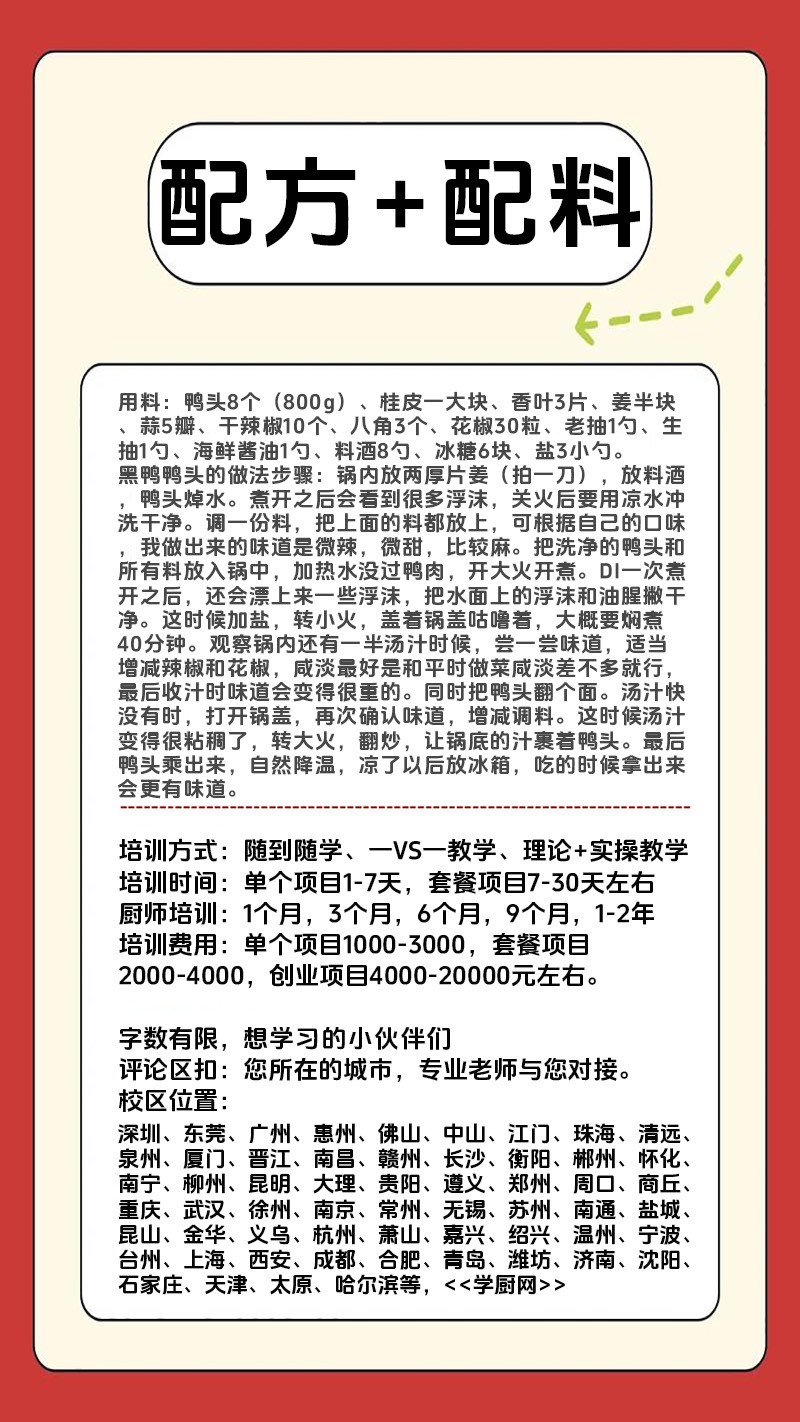 配方+配料

用料：鸭头8个（800g）、桂皮一大块、香叶3片、姜半块、蒜5瓣、干辣椒10个、八角3个、花椒30粒、老抽1勺、生抽1勺、海鲜酱油1勺、料酒8勺、冰糖6块、盐3小勺。
黑鸭鸭头的做法步骤：锅内放两厚片姜（拍一刀），放料酒，鸭头焯水。煮开之后会看到很多浮沫，关火后要用凉水冲洗干净。调一份料，把上面的料都放上，可根据自己的口味，我做出来的味道是微辣，微甜，比较麻。把洗净的鸭头和所有料放入锅中，加热水没过鸭肉，开大火开煮。DI一次煮开之后，还会漂上来一些浮沫，把水面上的浮沫和油腥撇干净。这时候加盐，转小火，盖着锅盖咕噜着，大概要焖煮40分钟。观察锅内还有一半汤汁时候，尝一尝味道，适当增减辣椒和花椒，咸淡最好是和平时做菜咸淡差不多就行，最后收汁时味道会变得很重的。同时把鸭头翻个面。汤汁快没有时，打开锅盖，再次确认味道，增减调料。这时候汤汁变得很粘稠了，转大火，翻炒，让锅底的汁裹着鸭头。最后鸭头乘出来，自然降温，凉了以后放冰箱，吃的时候拿出来会更有味道。

培训方式：随到随学、一VS一教学、理论+实操教学
培训时间：单个项目1-7天，套餐项目7-30天左右
厨师培训：1个月，3个月，6个月，9个月，1-2年
培训费用：单个项目1000-3000，套餐项目2000-4000，创业项目4000-20000元左右。

字数有限，想学习的小伙伴们
评论区扣：您所在的城市，专业老师与您对接。
校区位置：
深圳、东莞、广州、惠州、佛山、中山、江门、珠海、清远、泉州、厦门、晋江、南昌、赣州、长沙、衡阳、郴州、怀化、南宁、柳州、昆明、大理、贵阳、遵义、郑州、周口、商丘、重庆、武汉、徐州、南京、常州、无锡、苏州、南通、盐城、昆山、金华、义乌、杭州、萧山、嘉兴、绍兴、温州、宁波、台州、上海、西安、成都、合肥、青岛、潍坊、济南、沈阳、石家庄、天津、太原、哈尔滨等，<<学厨网>>